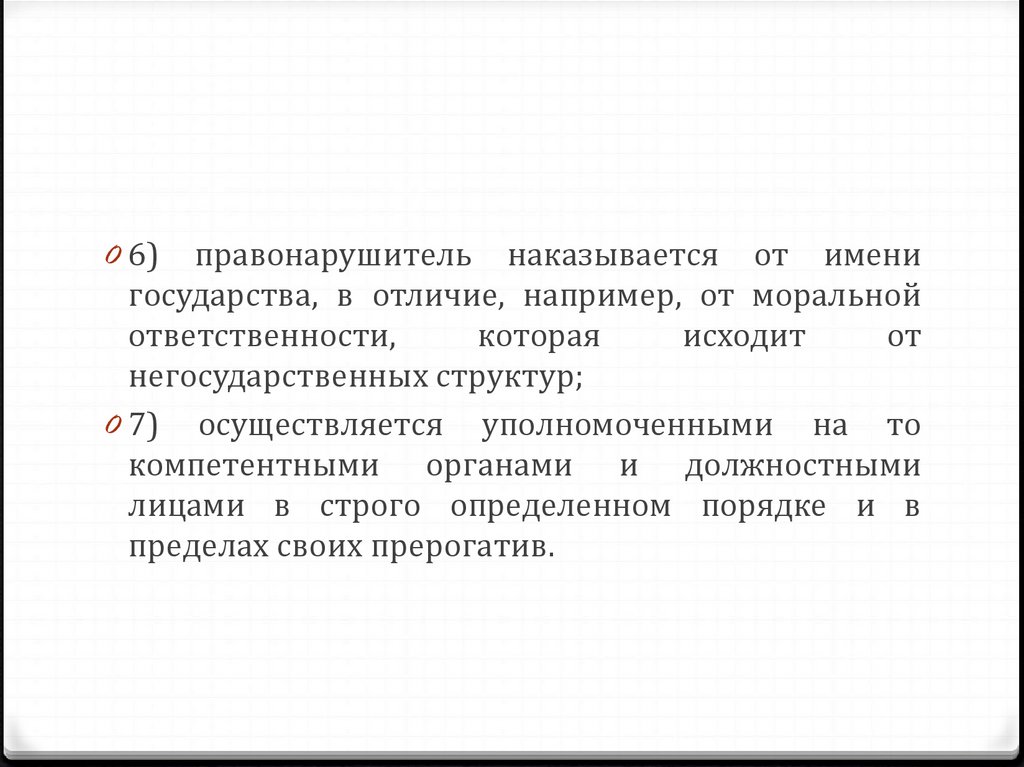 0 6) правонарушитель наказывается от имени государства, в отличие, например, от моральной ответственности, которая исходит от негосударственных структур;

0 7) осуществляется уполномоченными на то компетентными органами и должностными лицами в строго определенном порядке и в пределах своих прерогатив.